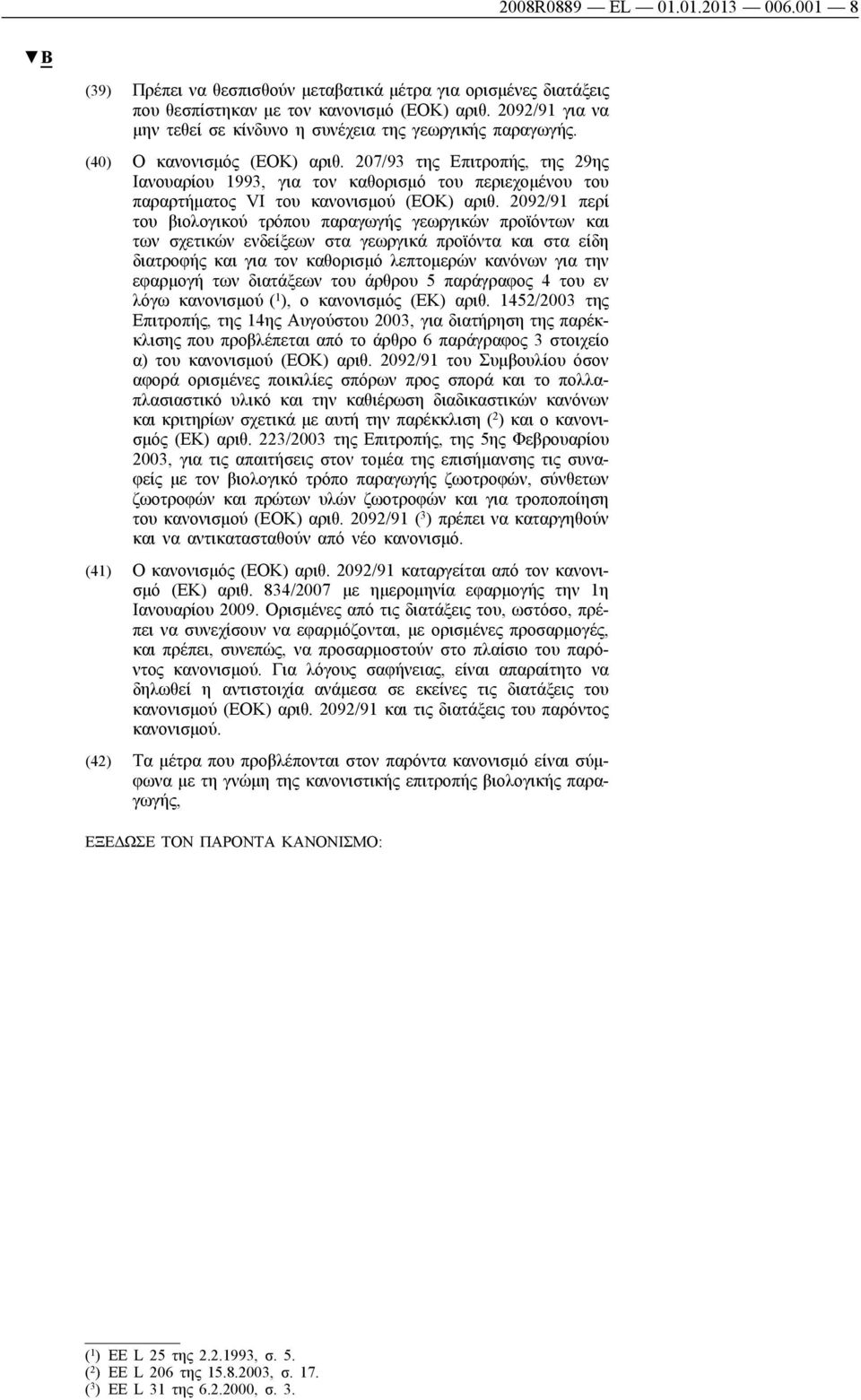 2008R0889 — EL — 01.01.2013 — 006.001 — 8

▼B

(39) Πρέπει να θεσπισθούν μεταβατικά μέτρα για ορισμένες διατάξεις που θεσπίστηκαν με τον κανονισμό (ΕΟΚ) αριθ. 2092/91 για να μην τεθεί σε κίνδυνο η συνέχεια της γεωργικής παραγωγής.

(40) Ο κανονισμός (ΕΟΚ) αριθ. 207/93 της Επιτροπής, της 29ης Ιανουαρίου 1993, για τον καθορισμό του περιεχομένου του παραρτήματος VI του κανονισμού (ΕΟΚ) αριθ. 2092/91 περί του βιολογικού τρόπου παραγωγής γεωργικών προϊόντων και των σχετικών ενδείξεων στα γεωργικά προϊόντα και στα είδη διατροφής και για τον καθορισμό λεπτομερών κανόνων για την εφαρμογή των διατάξεων του άρθρου 5 παράγραφος 4 του εν λόγω κανονισμού ($^1$), ο κανονισμός (ΕΚ) αριθ. 1452/2003 της Επιτροπής, της 14ης Αυγούστου 2003, για διατήρηση της παρέκκλισης που προβλέπεται από το άρθρο 6 παράγραφος 3 στοιχείο α) του κανονισμού (ΕΟΚ) αριθ. 2092/91 του Συμβουλίου όσον αφορά ορισμένες ποικιλίες σπόρων προς σπορά και το πολλαπλασιαστικό υλικό και την καθιέρωση διαδικαστικών κανόνων και κριτηρίων σχετικά με αυτή την παρέκκλιση ($^2$) και ο κανονισμός (ΕΚ) αριθ. 223/2003 της Επιτροπής, της 5ης Φεβρουαρίου 2003, για τις απαιτήσεις στον τομέα της επισήμανσης τις συναφείς με τον βιολογικό τρόπο παραγωγής ζωοτροφών, σύνθετων ζωοτροφών και πρώτων υλών ζωοτροφών και για τροποποίηση του κανονισμού (ΕΟΚ) αριθ. 2092/91 ($^3$) πρέπει να καταργηθούν και να αντικατασταθούν από νέο κανονισμό.

(41) Ο κανονισμός (ΕΟΚ) αριθ. 2092/91 καταργείται από τον κανονισμό (ΕΚ) αριθ. 834/2007 με ημερομηνία εφαρμογής την 1η Ιανουαρίου 2009. Ορισμένες από τις διατάξεις του, ωστόσο, πρέπει να συνεχίσουν να εφαρμόζονται, με ορισμένες προσαρμογές, και πρέπει, συνεπώς, να προσαρμοστούν στο πλαίσιο του παρόντος κανονισμού. Για λόγους σαφήνειας, είναι απαραίτητο να δηλωθεί η αντιστοιχία ανάμεσα σε εκείνες τις διατάξεις του κανονισμού (ΕΟΚ) αριθ. 2092/91 και τις διατάξεις του παρόντος κανονισμού.

(42) Τα μέτρα που προβλέπονται στον παρόντα κανονισμό είναι σύμφωνα με τη γνώμη της κανονιστικής επιτροπής βιολογικής παραγωγής,

ΕΞΕΔΩΣΕ ΤΟΝ ΠΑΡΟΝΤΑ ΚΑΝΟΝΙΣΜΟ:

($^1$) ΕΕ L 25 της 2.2.1993, σ. 5.
($^2$) ΕΕ L 206 της 15.8.2003, σ. 17.
($^3$) ΕΕ L 31 της 6.2.2000, σ. 3.